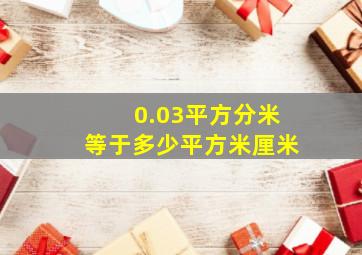 0.03平方分米
等于多少平方米厘米